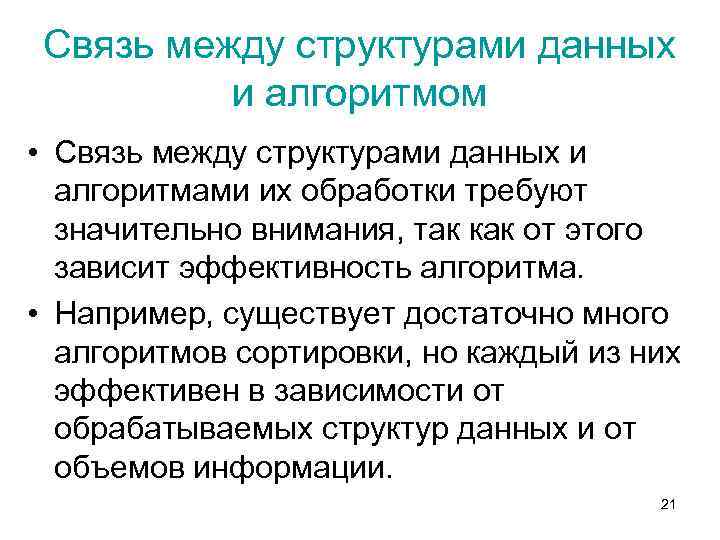 Связь между структурами данных и алгоритмом

• Связь между структурами данных и алгоритмами их обработки требуют значительно внимания, так как от этого зависит эффективность алгоритма.

• Например, существует достаточно много алгоритмов сортировки, но каждый из них эффективен в зависимости от обрабатываемых структур данных и от объемов информации.

21